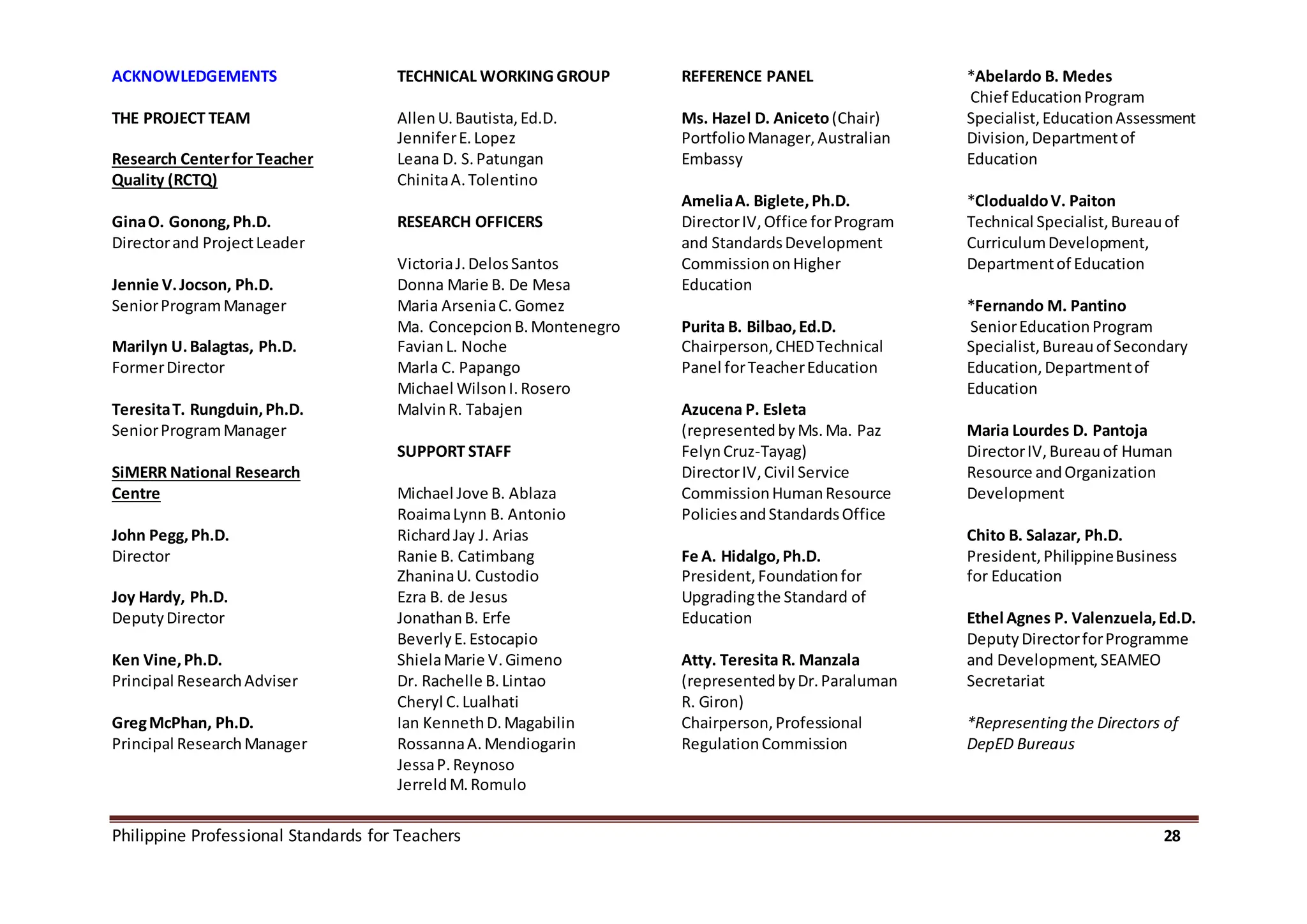 ACKNOWLEDGEMENTS

THE PROJECT TEAM

Research Center for Teacher Quality (RCTQ)

Gina O. Gonong, Ph.D.
Director and Project Leader

Jennie V. Jocson, Ph.D.
Senior Program Manager

Marilyn U. Balagtas, Ph.D.
Former Director

Teresita T. Rungduin, Ph.D.
Senior Program Manager

SiMERR National Research Centre

John Pegg, Ph.D.
Director

Joy Hardy, Ph.D.
Deputy Director

Ken Vine, Ph.D.
Principal Research Adviser

Greg McPhan, Ph.D.
Principal Research Manager

TECHNICAL WORKING GROUP

Allen U. Bautista, Ed.D.
Jennifer E. Lopez
Leana D. S. Patungan
Chinita A. Tolentino

RESEARCH OFFICERS

Victoria J. Delos Santos
Donna Marie B. De Mesa
Maria Arsenia C. Gomez
Ma. Concepcion B. Montenegro
Favian L. Noche
Marla C. Papango
Michael Wilson I. Rosero
Malvin R. Tabajen

SUPPORT STAFF

Michael Jove B. Ablaza
Roaima Lynn B. Antonio
Richard Jay J. Arias
Ranie B. Catimbang
Zhanina U. Custodio
Ezra B. de Jesus
Jonathan B. Erfe
Beverly E. Estocapio
Shiela Marie V. Gimeno
Dr. Rachelle B. Lintao
Cheryl C. Lualhati
Ian Kenneth D. Magabilin
Rossanna A. Mendiogarin
Jessa P. Reynoso
Jerreld M. Romulo

REFERENCE PANEL

Ms. Hazel D. Aniceto (Chair)
Portfolio Manager, Australian Embassy

Amelia A. Biglete, Ph.D.
Director IV, Office for Program and Standards Development Commission on Higher Education

Purita B. Bilbao, Ed.D.
Chairperson, CHED Technical Panel for Teacher Education

Azucena P. Esleta
(represented by Ms. Ma. Paz Felyn Cruz-Tayag)
Director IV, Civil Service Commission Human Resource Policies and Standards Office

Fe A. Hidalgo, Ph.D.
President, Foundation for Upgrading the Standard of Education

Atty. Teresita R. Manzala
(represented by Dr. Paraluman R. Giron)
Chairperson, Professional Regulation Commission

*Abelardo B. Medes
Chief Education Program Specialist, Education Assessment Division, Department of Education

*Clodualdo V. Paiton
Technical Specialist, Bureau of Curriculum Development, Department of Education

*Fernando M. Pantino
Senior Education Program Specialist, Bureau of Secondary Education, Department of Education

Maria Lourdes D. Pantoja
Director IV, Bureau of Human Resource and Organization Development

Chito B. Salazar, Ph.D.
President, Philippine Business for Education

Ethel Agnes P. Valenzuela, Ed.D.
Deputy Director for Programme and Development, SEAMEO Secretariat

*Representing the Directors of DepED Bureaus

Philippine Professional Standards for Teachers 28